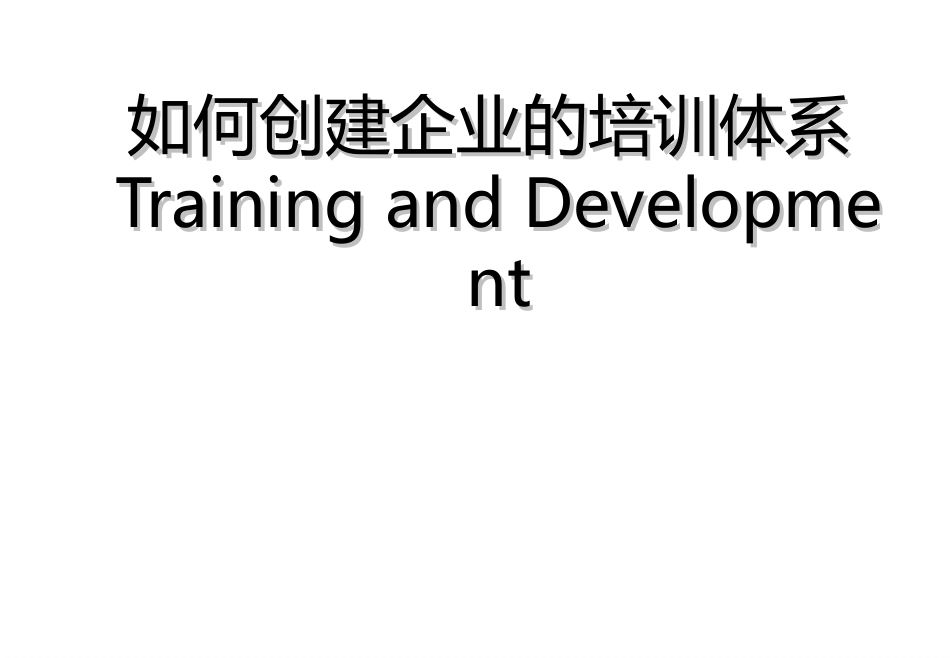 如何创建企业的培训体系
Training and Development